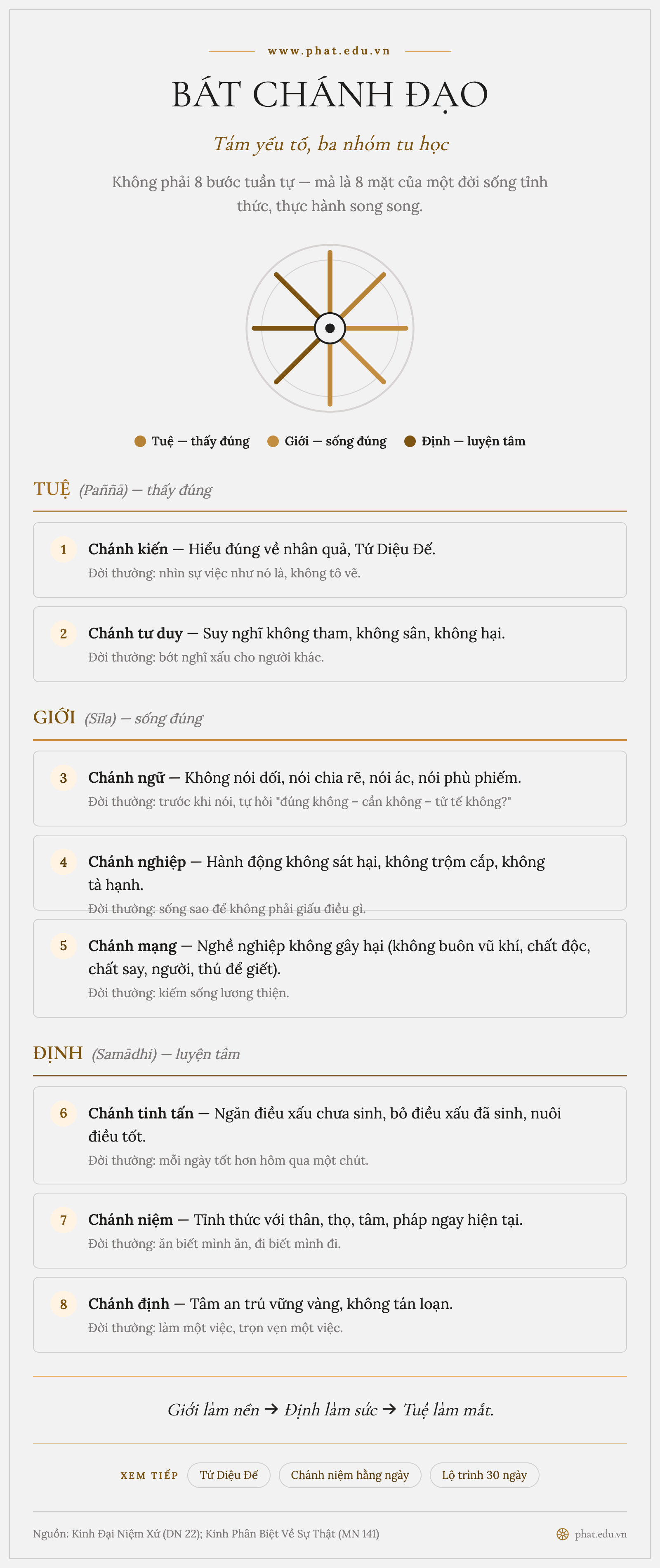 www.phat.edu.vn

BÁT CHÁNH ĐẠO

Tám yếu tố, ba nhóm tu học

Không phải 8 bước tuần tự — mà là 8 mặt của một đời sống tỉnh thức, thực hành song song.

Tuệ — thấy đúng  Giới — sống đúng  Định — luyện tâm

TUỆ (Paññā) — thấy đúng

1 Chánh kiến — Hiểu đúng về nhân quả, Tứ Diệu Đế.
Đời thường: nhìn sự việc như nó là, không tô vẽ.

2 Chánh tư duy — Suy nghĩ không tham, không sân, không hại.
Đời thường: bớt nghĩ xấu cho người khác.

GIỚI (Sīla) — sống đúng

3 Chánh ngữ — Không nói dối, nói chia rẽ, nói ác, nói phù phiếm.
Đời thường: trước khi nói, tự hỏi "đúng không – cần không – tử tế không?"

4 Chánh nghiệp — Hành động không sát hại, không trộm cắp, không tà hạnh.
Đời thường: sống sao để không phải giấu điều gì.

5 Chánh mạng — Nghề nghiệp không gây hại (không buôn vũ khí, chất độc, chất say, người, thú để giết).
Đời thường: kiếm sống lương thiện.

ĐỊNH (Samādhi) — luyện tâm

6 Chánh tinh tấn — Ngăn điều xấu chưa sinh, bỏ điều xấu đã sinh, nuôi điều tốt.
Đời thường: mỗi ngày tốt hơn hôm qua một chút.

7 Chánh niệm — Tỉnh thức với thân, thọ, tâm, pháp ngay hiện tại.
Đời thường: ăn biết mình ăn, đi biết mình đi.

8 Chánh định — Tâm an trú vững vàng, không tán loạn.
Đời thường: làm một việc, trọn vẹn một việc.

Giới làm nền → Định làm sức → Tuệ làm mắt.

XEM TIẾP  Tứ Diệu Đế  Chánh niệm hằng ngày  Lộ trình 30 ngày

Nguồn: Kinh Đại Niệm Xứ (DN 22); Kinh Phân Biệt Về Sự Thật (MN 141)  phat.edu.vn